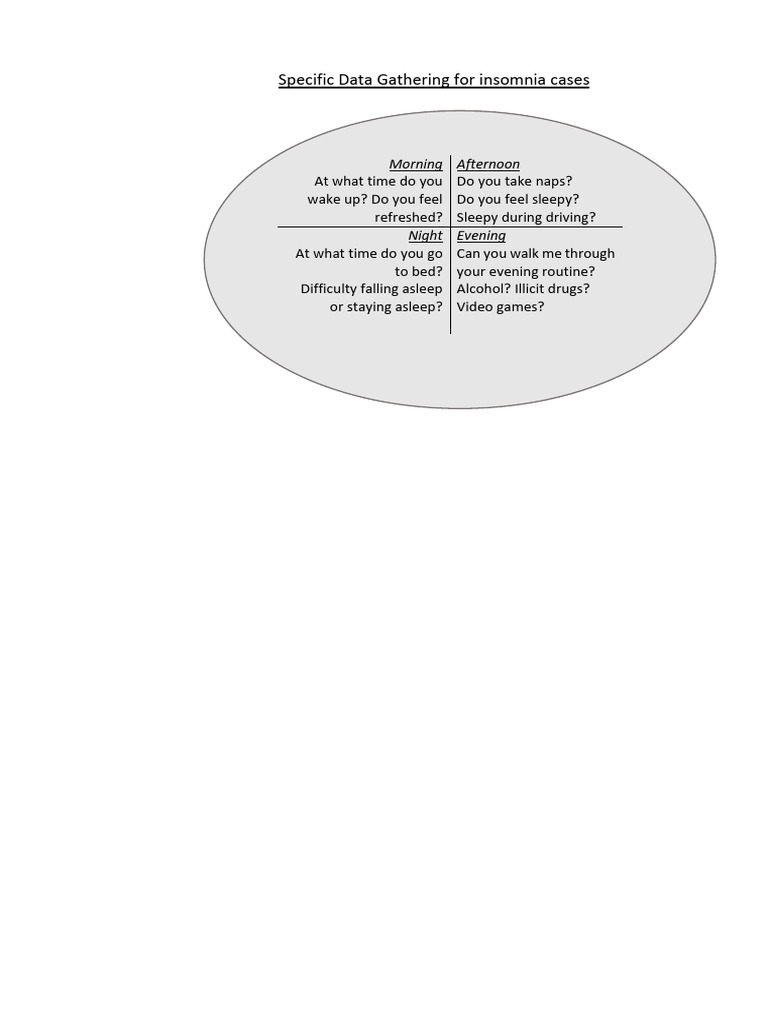 Specific Data Gathering for insomnia cases

Morning
At what time do you wake up? Do you feel refreshed?

Afternoon
Do you take naps?
Do you feel sleepy?
Sleepy during driving?

Night
At what time do you go to bed?
Difficulty falling asleep or staying asleep?

Evening
Can you walk me through your evening routine?
Alcohol? Illicit drugs?
Video games?